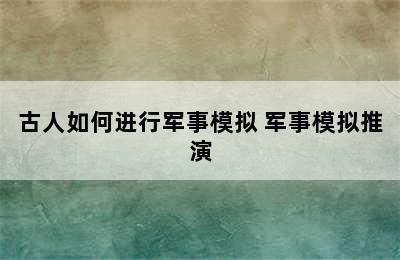 古人如何进行军事模拟 军事模拟推演